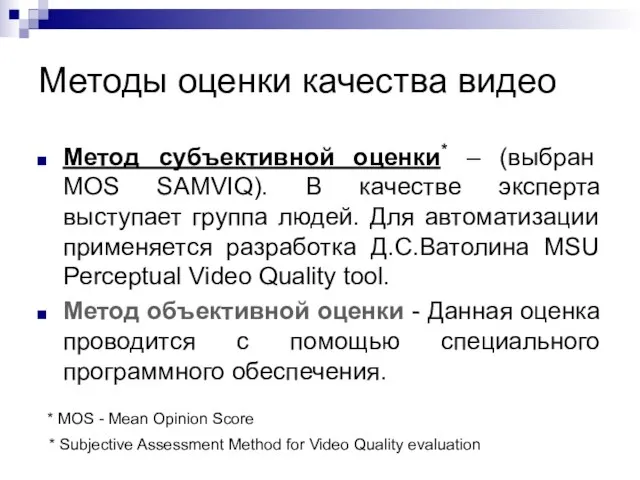 Методы оценки качества видео

Метод субъективной оценки* – (выбран MOS SAMVIQ). В качестве эксперта выступает группа людей. Для автоматизации применяется разработка Д.С.Ватолина MSU Perceptual Video Quality tool.

Метод объективной оценки - Данная оценка проводится с помощью специального программного обеспечения.

* MOS - Mean Opinion Score

* Subjective Assessment Method for Video Quality evaluation